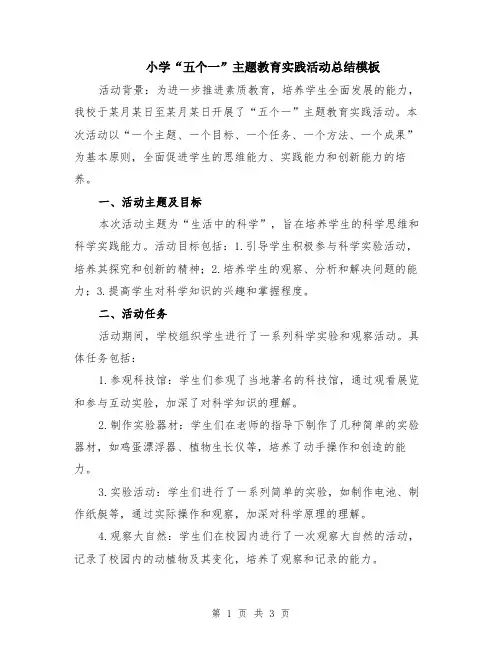 小学“五个一”主题教育实践活动总结模板

活动背景：为进一步推进素质教育，培养学生全面发展的能力，我校于某月某日至某月某日开展了“五个一”主题教育实践活动。本次活动以“一个主题、一个目标、一个任务、一个方法、一个成果”为基本原则，全面促进学生的思维能力、实践能力和创新能力的培养。

一、活动主题及目标

本次活动主题为“生活中的科学”，旨在培养学生的科学思维和科学实践能力。活动目标包括：1.引导学生积极参与科学实验活动，培养其探究和创新的精神；2.培养学生的观察、分析和解决问题的能力；3.提高学生对科学知识的兴趣和掌握程度。

二、活动任务

活动期间，学校组织学生进行了一系列科学实验和观察活动。具体任务包括：

1.参观科技馆：学生们参观了当地著名的科技馆，通过观看展览和参与互动实验，加深了对科学知识的理解。

2.制作实验器材：学生们在老师的指导下制作了几种简单的实验器材，如鸡蛋漂浮器、植物生长仪等，培养了动手操作和创造的能力。

3.实验活动：学生们进行了一系列简单的实验，如制作电池、制作纸艇等，通过实际操作和观察，加深对科学原理的理解。

4.观察大自然：学生们在校园内进行了一次观察大自然的活动，记录了校园内的动植物及其变化，培养了观察和记录的能力。

第 1 页 共 3 页